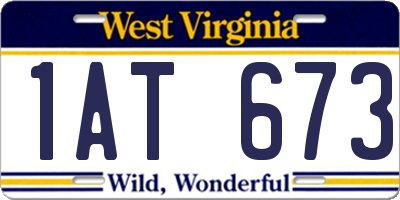 West Virginia

1AT 673

Wild, Wonderful